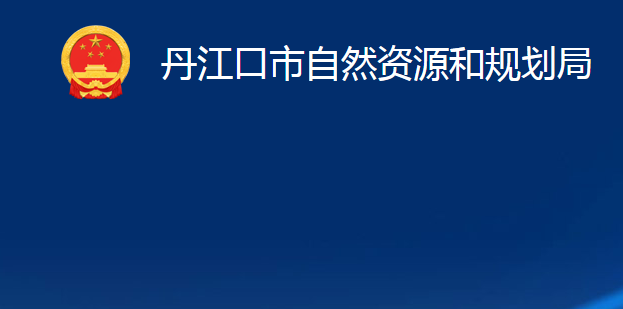 丹江口市自然资源和规划局